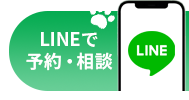 LINEで
予約・相談

LINE